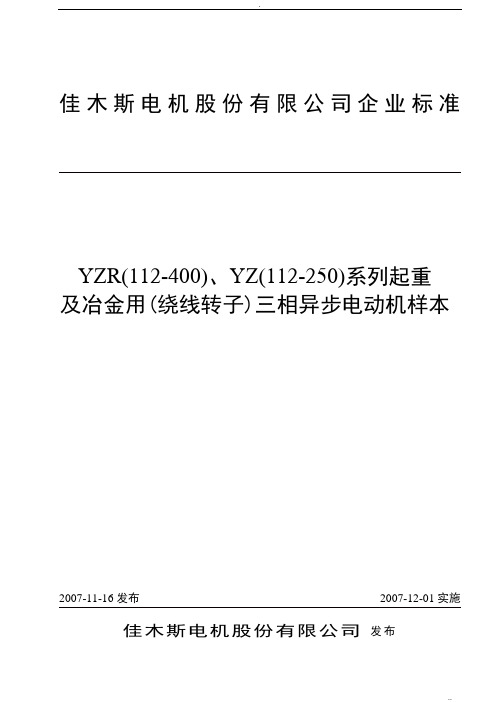 佳木斯电机股份有限公司企业标准

YZR(112-400)、YZ(112-250)系列起重及冶金用(绕线转子)三相异步电动机样本

2007-11-16 发布

2007-12-01 实施

佳木斯电机股份有限公司 发布